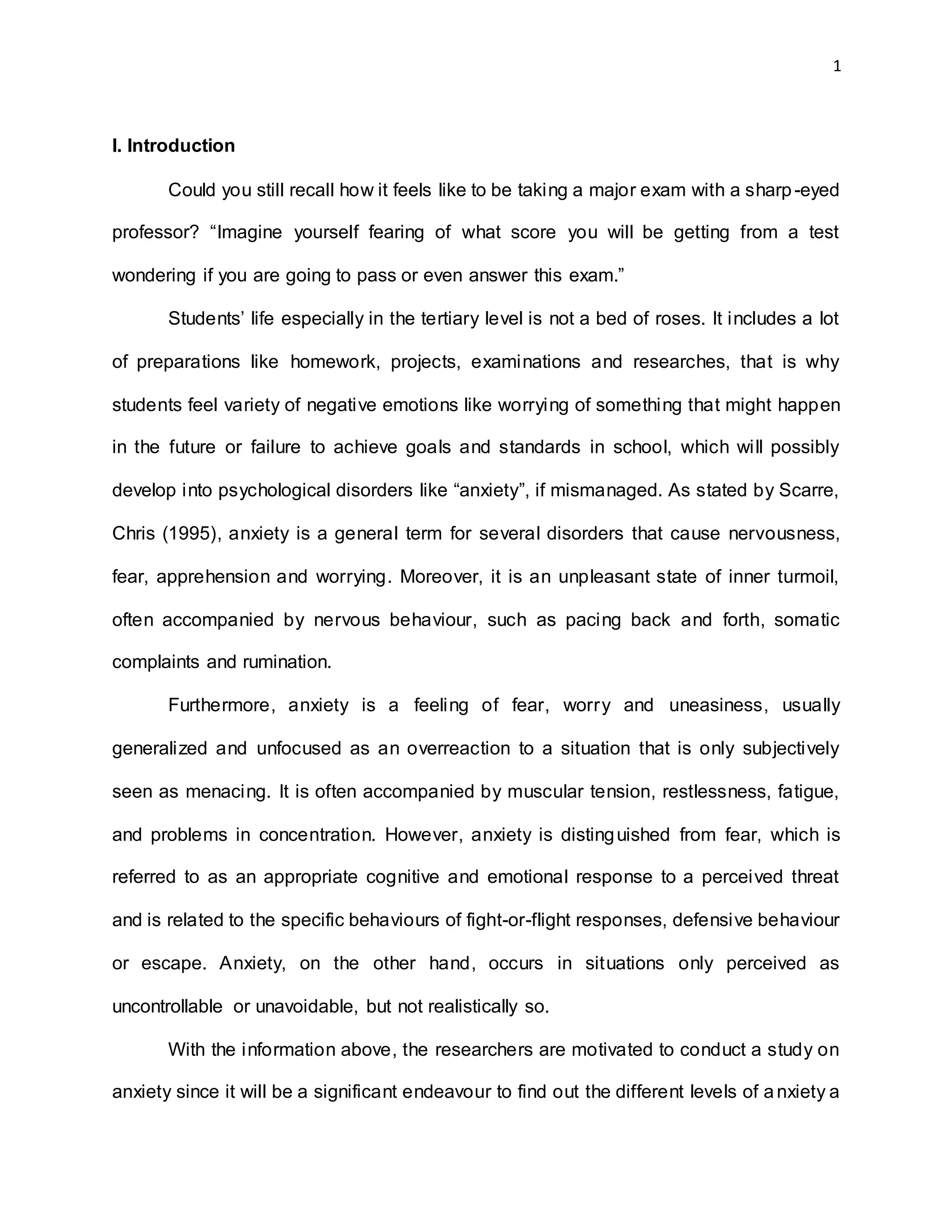 1

I. Introduction

Could you still recall how it feels like to be taking a major exam with a sharp-eyed professor? “Imagine yourself fearing of what score you will be getting from a test wondering if you are going to pass or even answer this exam.”

Students’ life especially in the tertiary level is not a bed of roses. It includes a lot of preparations like homework, projects, examinations and researches, that is why students feel variety of negative emotions like worrying of something that might happen in the future or failure to achieve goals and standards in school, which will possibly develop into psychological disorders like “anxiety”, if mismanaged. As stated by Scarre, Chris (1995), anxiety is a general term for several disorders that cause nervousness, fear, apprehension and worrying. Moreover, it is an unpleasant state of inner turmoil, often accompanied by nervous behaviour, such as pacing back and forth, somatic complaints and rumination.

Furthermore, anxiety is a feeling of fear, worry and uneasiness, usually generalized and unfocused as an overreaction to a situation that is only subjectively seen as menacing. It is often accompanied by muscular tension, restlessness, fatigue, and problems in concentration. However, anxiety is distinguished from fear, which is referred to as an appropriate cognitive and emotional response to a perceived threat and is related to the specific behaviours of fight-or-flight responses, defensive behaviour or escape. Anxiety, on the other hand, occurs in situations only perceived as uncontrollable or unavoidable, but not realistically so.

With the information above, the researchers are motivated to conduct a study on anxiety since it will be a significant endeavour to find out the different levels of anxiety a